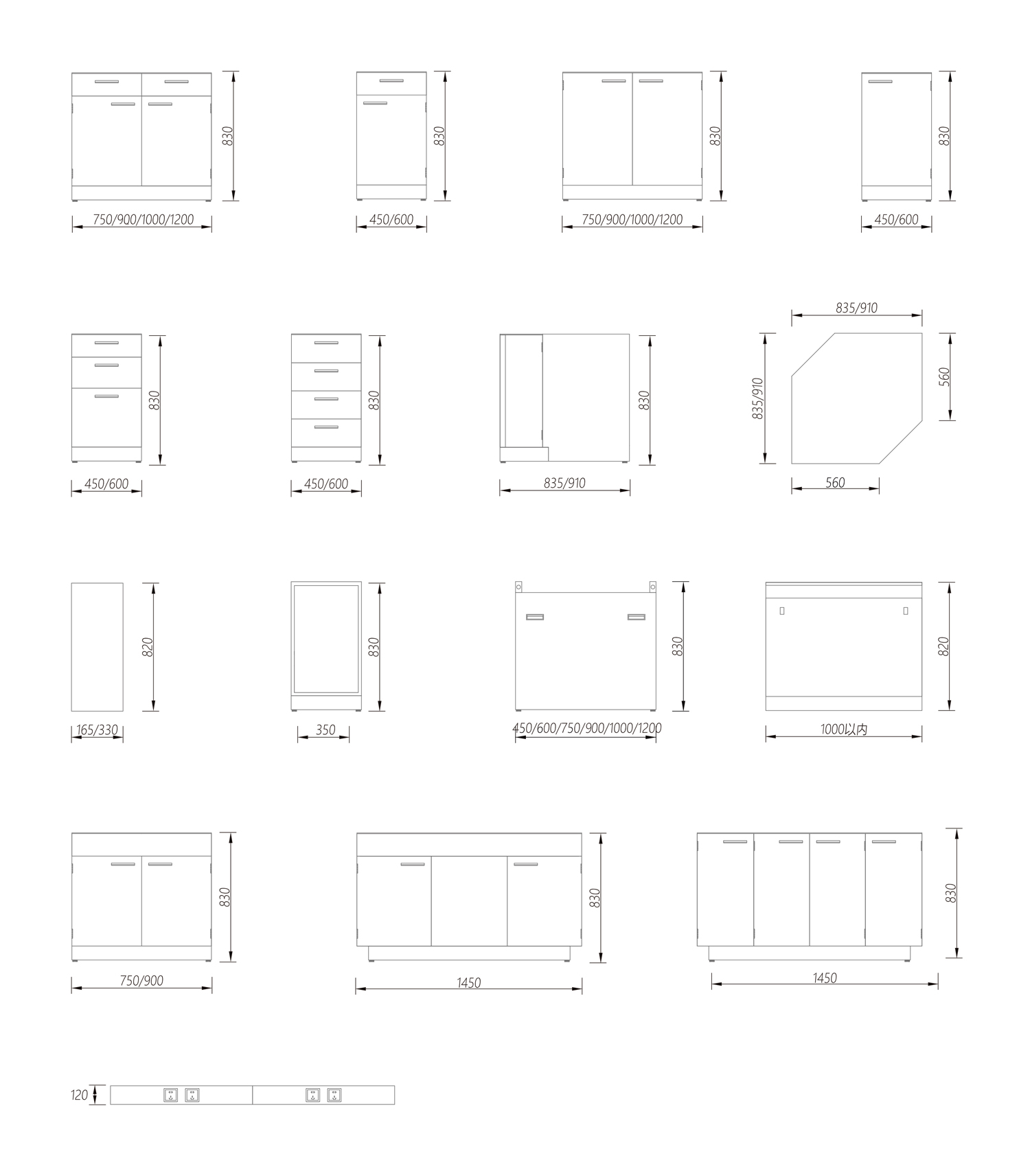 830
750/900/1000/1200

830
450/600

830
750/900/1000/1200

830
450/600

830
450/600

830
450/600

830
835/910

835/910
835/910
560
560

820
165/330

830
350

830
450/600/750/900/1000/1200

820
1000以内

830
750/900

830
1450

830
1450

120